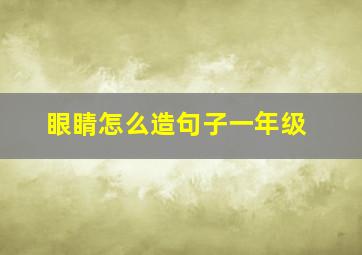 眼睛怎么造句子一年级